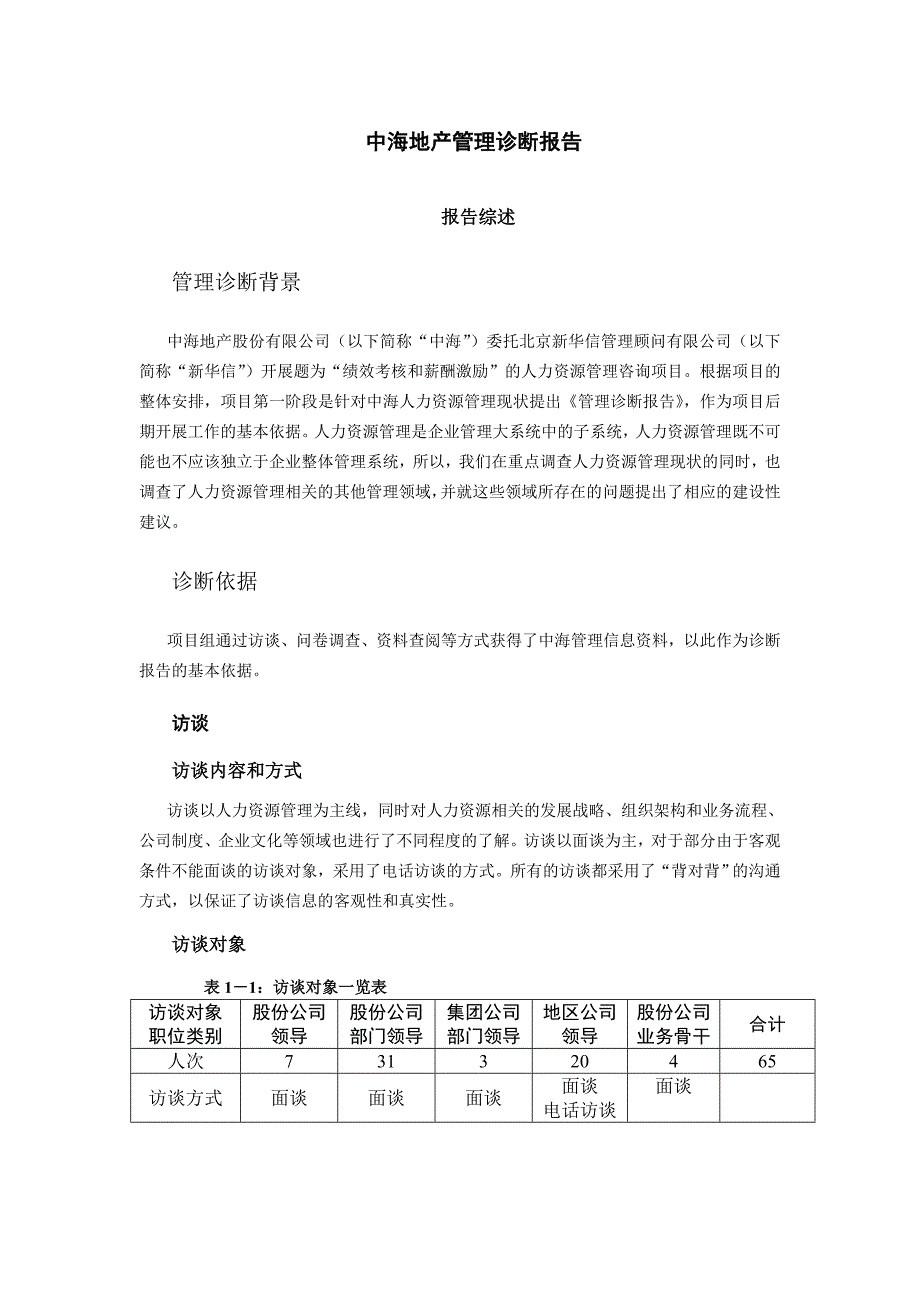 中海地产管理诊断报告

报告综述

管理诊断背景

中海地产股份有限公司（以下简称“中海”）委托北京新华信管理顾问有限公司（以下简称“新华信”）开展题为“绩效考核和薪酬激励”的人力资源管理咨询项目。根据项目的整体安排，项目第一阶段是针对中海人力资源管理现状提出《管理诊断报告》，作为项目后期开展工作的基本依据。人力资源管理是企业管理大系统中的子系统，人力资源管理既不可能也不应该独立于企业整体管理系统，所以，我们在重点调查人力资源管理现状的同时，也调查了人力资源管理相关的其他管理领域，并就这些领域所存在的问题提出了相应的建设性建议。

诊断依据

项目组通过访谈、问卷调查、资料查阅等方式获得了中海管理信息资料，以此作为诊断报告的基本依据。

访谈

访谈内容和方式

访谈以人力资源管理为主线，同时对人力资源相关的发展战略、组织架构和业务流程、公司制度、企业文化等领域也进行了不同程度的了解。访谈以面谈为主，对于部分由于客观条件不能面谈的访谈对象，采用了电话访谈的方式。所有的访谈都采用了“背对背”的沟通方式，以保证了访谈信息的客观性和真实性。

访谈对象

表 1－1：访谈对象一览表

| 访谈对象职位类别 | 股份公司领导 | 股份公司部门领导 | 集团公司部门领导 | 地区公司领导 | 股份公司业务骨干 | 合计 |
|---|---|---|---|---|---|---|
| 人次 | 7 | 31 | 3 | 20 | 4 | 65 |
| 访谈方式 | 面谈 | 面谈 | 面谈 | 面谈 电话访谈 | 面谈 | |